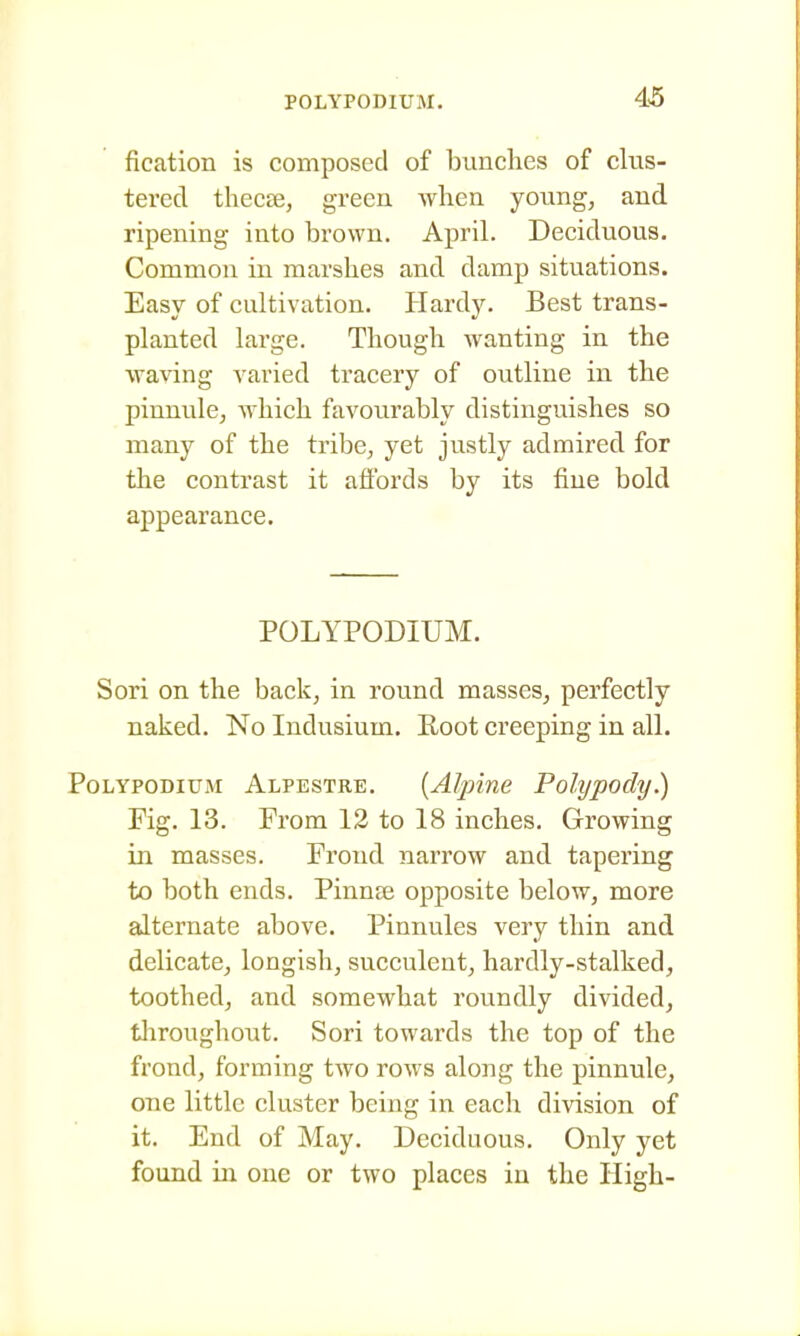 POLYPODIUM. 45

fication is composed of bunches of clustered thecæ, green when young, and ripening into brown. April. Deciduous. Common in marshes and damp situations. Easy of cultivation. Hardy. Best transplanted large. Though wanting in the waving varied tracery of outline in the pinnule, which favourably distinguishes so many of the tribe, yet justly admired for the contrast it affords by its fine bold appearance.

POLYPODIUM.

Sori on the back, in round masses, perfectly naked. No Indusium. Root creeping in all.

Polypodium Alpestre. (Alpine Polypody.) Fig. 13. From 12 to 18 inches. Growing in masses. Frond narrow and tapering to both ends. Pinnæ opposite below, more alternate above. Pinnules very thin and delicate, longish, succulent, hardly-stalked, toothed, and somewhat roundly divided, throughout. Sori towards the top of the frond, forming two rows along the pinnule, one little cluster being in each division of it. End of May. Deciduous. Only yet found in one or two places in the High-